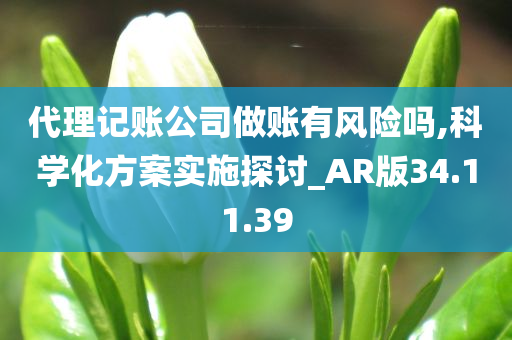 代理记账公司做账有风险吗,科学化方案实施探讨_AR版34.11.39